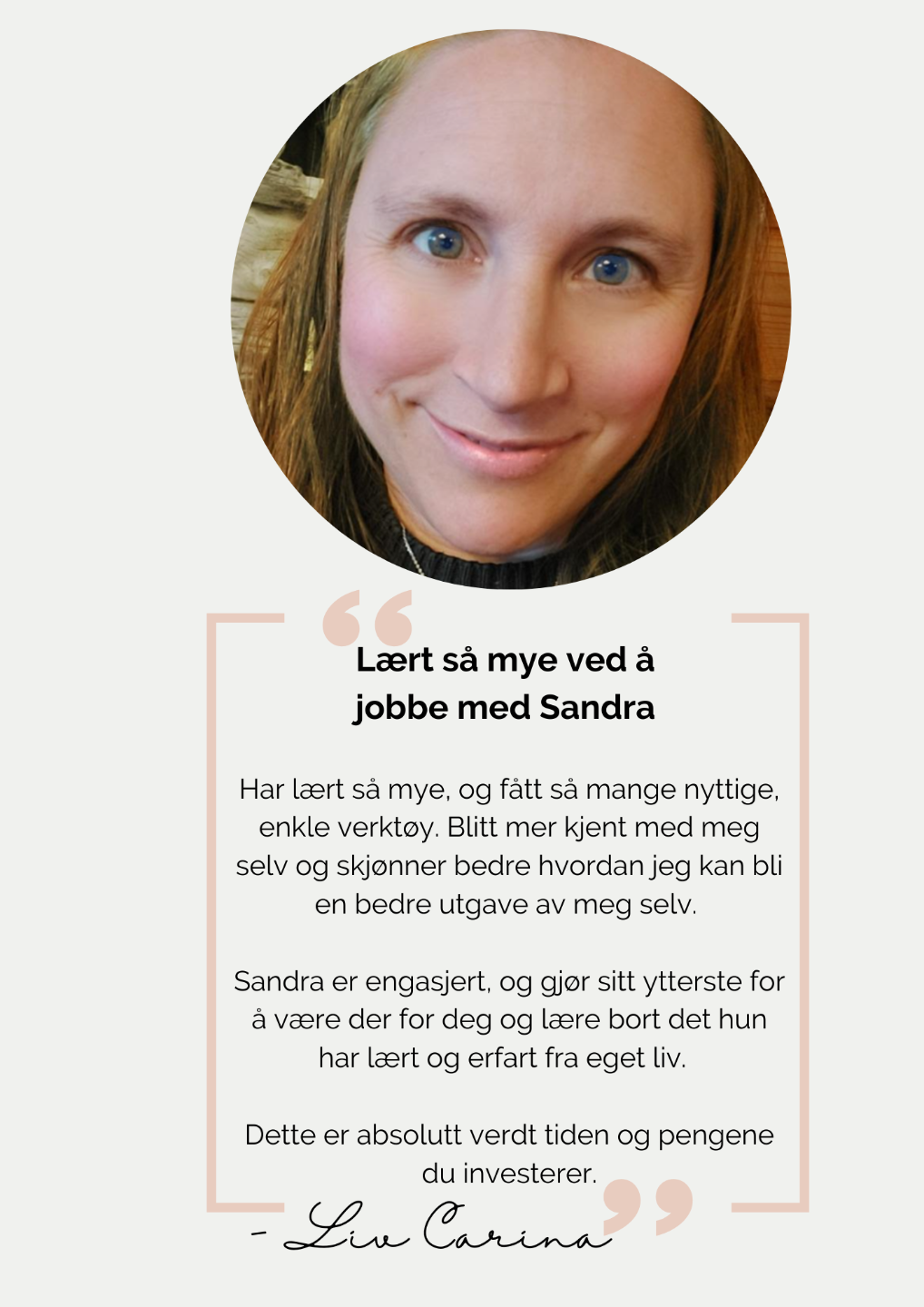 Lært så mye ved å
jobbe med Sandra

Har lært så mye, og fått så mange nyttige, enkle verktøy. Blitt mer kjent med meg selv og skjønner bedre hvordan jeg kan bli en bedre utgave av meg selv.

Sandra er engasjert, og gjør sitt ytterste for å være der for deg og lære bort det hun har lært og erfart fra eget liv.

Dette er absolutt verdt tiden og pengene du investerer.

- Liv Carina